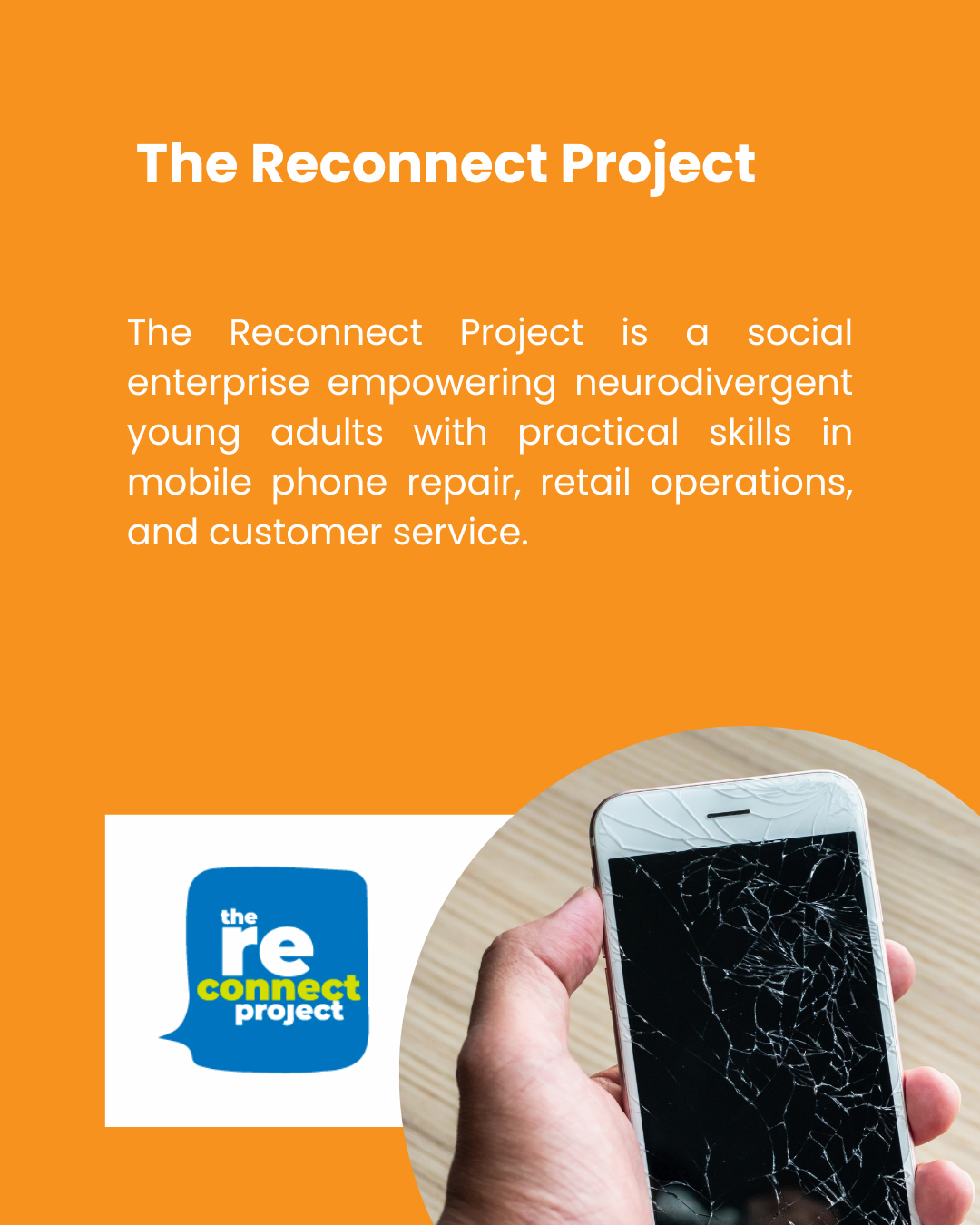 The Reconnect Project

The Reconnect Project is a social enterprise empowering neurodivergent young adults with practical skills in mobile phone repair, retail operations, and customer service.

the
re
connect
project